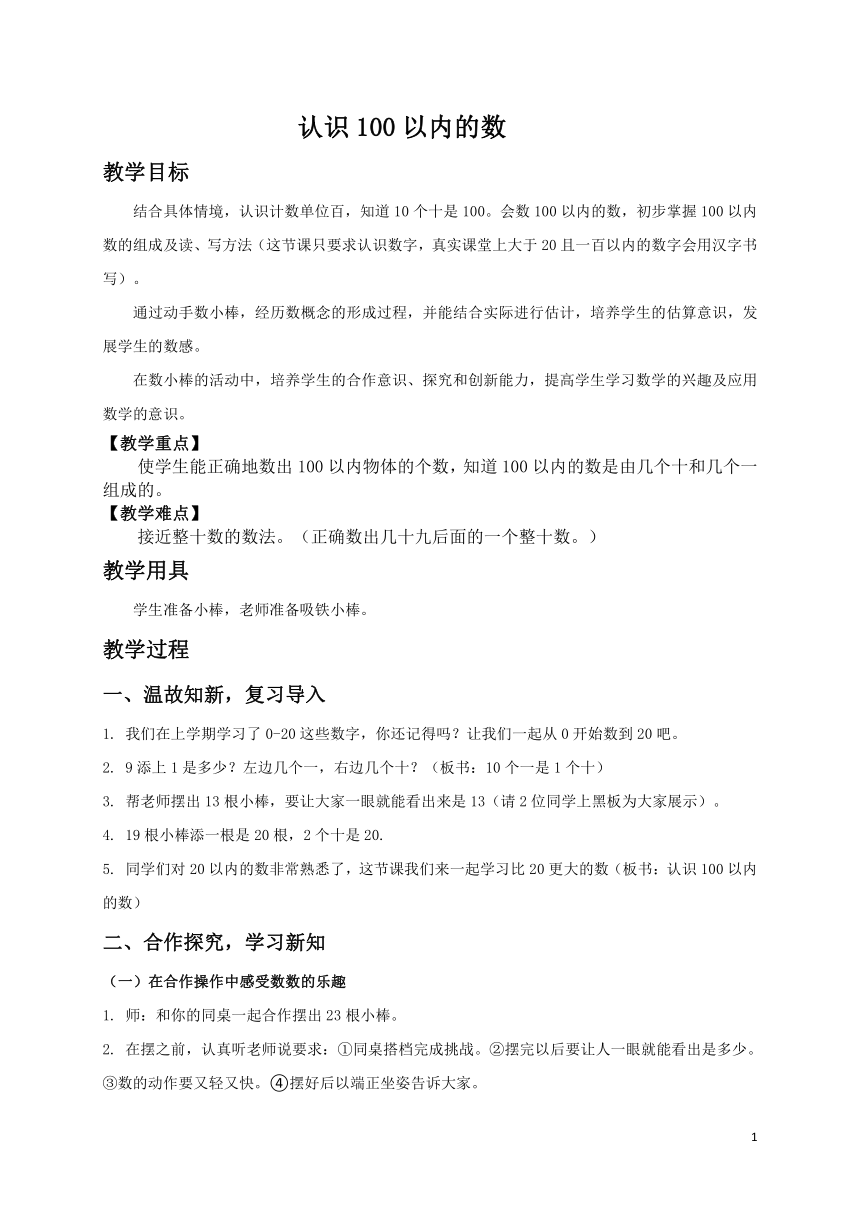 认识 100 以内的数

教学目标

结合具体情境，认识计数单位百，知道 10 个十是 100。会数 100 以内的数，初步掌握 100 以内数的组成及读、写方法（这节课只要求认识数字，真实课堂上大于 20 且一百以内的数字会用汉字书写）。

通过动手数小棒，经历数概念的形成过程，并能结合实际进行估计，培养学生的估算意识，发展学生的数感。

在数小棒的活动中，培养学生的合作意识、探究和创新能力，提高学生学习数学的兴趣及应用数学的意识。

【教学重点】

使学生能正确地数出 100 以内物体的个数，知道 100 以内的数是由几个十和几个一组成的。

【教学难点】

接近整十数的数法。（正确数出几十九后面的一个整十数。）

教学用具

学生准备小棒，老师准备吸铁小棒。

教学过程

一、温故知新，复习导入

1. 我们在上学期学习了 0-20 这些数字，你还记得吗？让我们一起从 0 开始数到 20 吧。

2. 9 添上 1 是多少？左边几个一，右边几个十？（板书：10 个一是 1 个十）

3. 帮老师摆出 13 根小棒，要让大家一眼就能看出来是 13（请 2 位同学上黑板为大家展示）。

4. 19 根小棒添一根是 20 根，2 个十是 20.

5. 同学们对 20 以内的数非常熟悉了，这节课我们来一起学习比 20 更大的数（板书：认识 100 以内的数）

二、合作探究，学习新知

（一）在合作操作中感受数数的乐趣

1. 师：和你的同桌一起合作摆出 23 根小棒。

2. 在摆之前，认真听老师说要求：①同桌搭档完成挑战。②摆完以后要让人一眼就能看出是多少。③数的动作要又轻又快。④摆好后以端正坐姿告诉大家。

1